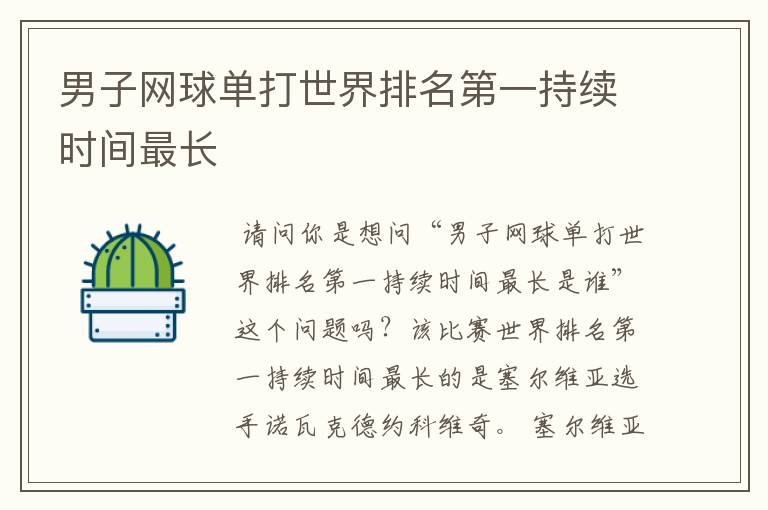 男子网球单打世界排名第一持续时间最长

请问你是想问“男子网球单打世界排名第一持续时间最长是谁”这个问题吗？该比赛世界排名第一持续时间最长的是塞尔维亚选手诺瓦克德约科维奇。塞尔维亚